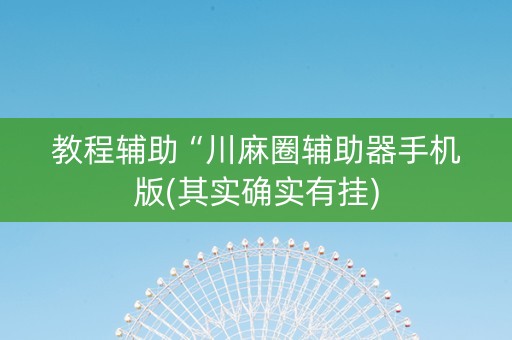 教程辅助“川麻圈辅助器手机版(其实确实有挂)